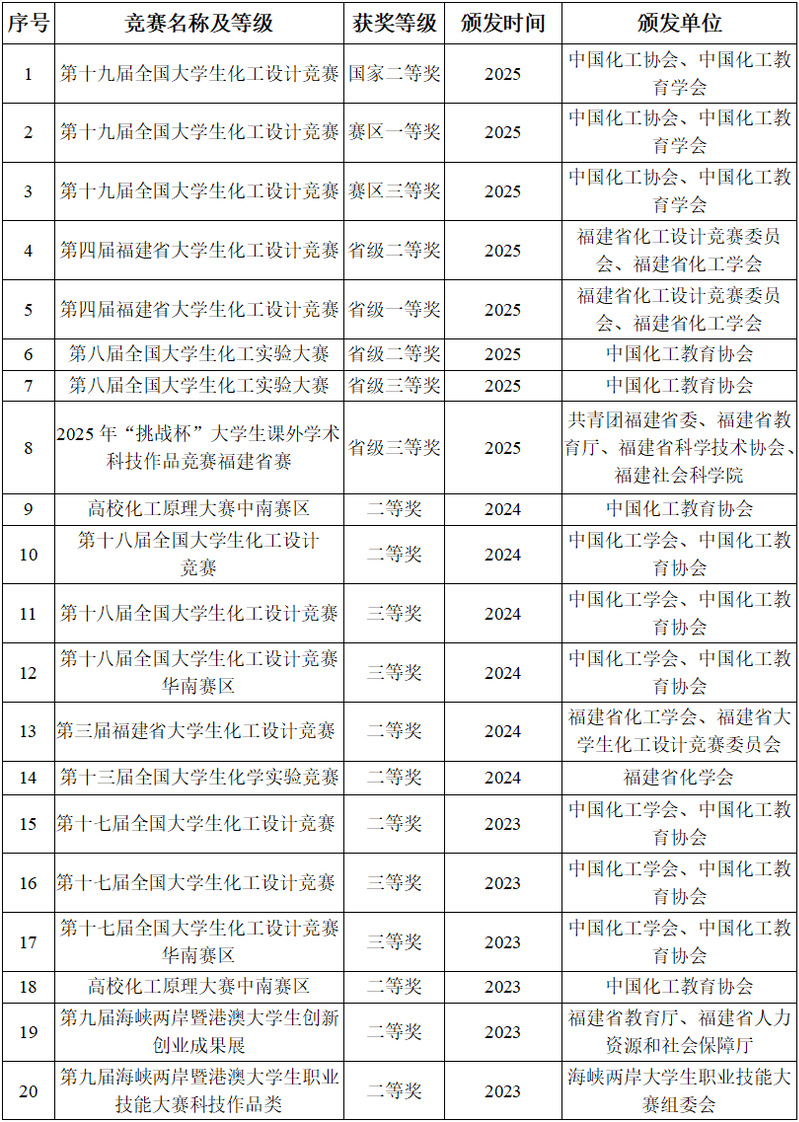 | 序号 | 竞赛名称及等级 | 获奖等级 | 颁发时间 | 颁发单位 |
|---|---|---|---|---|
| 1 | 第十九届全国大学生化工设计竞赛 | 国家二等奖 | 2025 | 中国化工协会、中国化工教育学会 |
| 2 | 第十九届全国大学生化工设计竞赛 | 赛区一等奖 | 2025 | 中国化工协会、中国化工教育学会 |
| 3 | 第十九届全国大学生化工设计竞赛 | 赛区三等奖 | 2025 | 中国化工协会、中国化工教育学会 |
| 4 | 第四届福建省大学生化工设计竞赛 | 省级二等奖 | 2025 | 福建省化工设计竞赛委员会、福建省化工学会 |
| 5 | 第四届福建省大学生化工设计竞赛 | 省级一等奖 | 2025 | 福建省化工设计竞赛委员会、福建省化工学会 |
| 6 | 第八届全国大学生化工实验大赛 | 省级二等奖 | 2025 | 中国化工教育协会 |
| 7 | 第八届全国大学生化工实验大赛 | 省级三等奖 | 2025 | 中国化工教育协会 |
| 8 | 2025 年“挑战杯”大学生课外学术科技作品竞赛福建省赛 | 省级三等奖 | 2025 | 共青团福建省委、福建省教育厅、福建省科学技术协会、福建社会科学院 |
| 9 | 高校化工原理大赛中南赛区 | 二等奖 | 2024 | 中国化工教育协会 |
| 10 | 第十八届全国大学生化工设计竞赛 | 二等奖 | 2024 | 中国化工学会、中国化工教育协会 |
| 11 | 第十八届全国大学生化工设计竞赛 | 三等奖 | 2024 | 中国化工学会、中国化工教育协会 |
| 12 | 第十八届全国大学生化工设计竞赛华南赛区 | 三等奖 | 2024 | 中国化工学会、中国化工教育协会 |
| 13 | 第三届福建省大学生化工设计竞赛 | 二等奖 | 2024 | 福建省化工学会、福建省大学生化工设计竞赛委员会 |
| 14 | 第十三届全国大学生化学实验竞赛 | 二等奖 | 2024 | 福建省化学会 |
| 15 | 第十七届全国大学生化工设计竞赛 | 二等奖 | 2023 | 中国化工学会、中国化工教育协会 |
| 16 | 第十七届全国大学生化工设计竞赛 | 三等奖 | 2023 | 中国化工学会、中国化工教育协会 |
| 17 | 第十七届全国大学生化工设计竞赛华南赛区 | 三等奖 | 2023 | 中国化工学会、中国化工教育协会 |
| 18 | 高校化工原理大赛中南赛区 | 二等奖 | 2023 | 中国化工教育协会 |
| 19 | 第九届海峡两岸暨港澳大学生创新创业成果展 | 二等奖 | 2023 | 福建省教育厅、福建省人力资源和社会保障厅 |
| 20 | 第九届海峡两岸暨港澳大学生职业技能大赛科技作品类 | 二等奖 | 2023 | 海峡两岸大学生职业技能大赛组委会 |